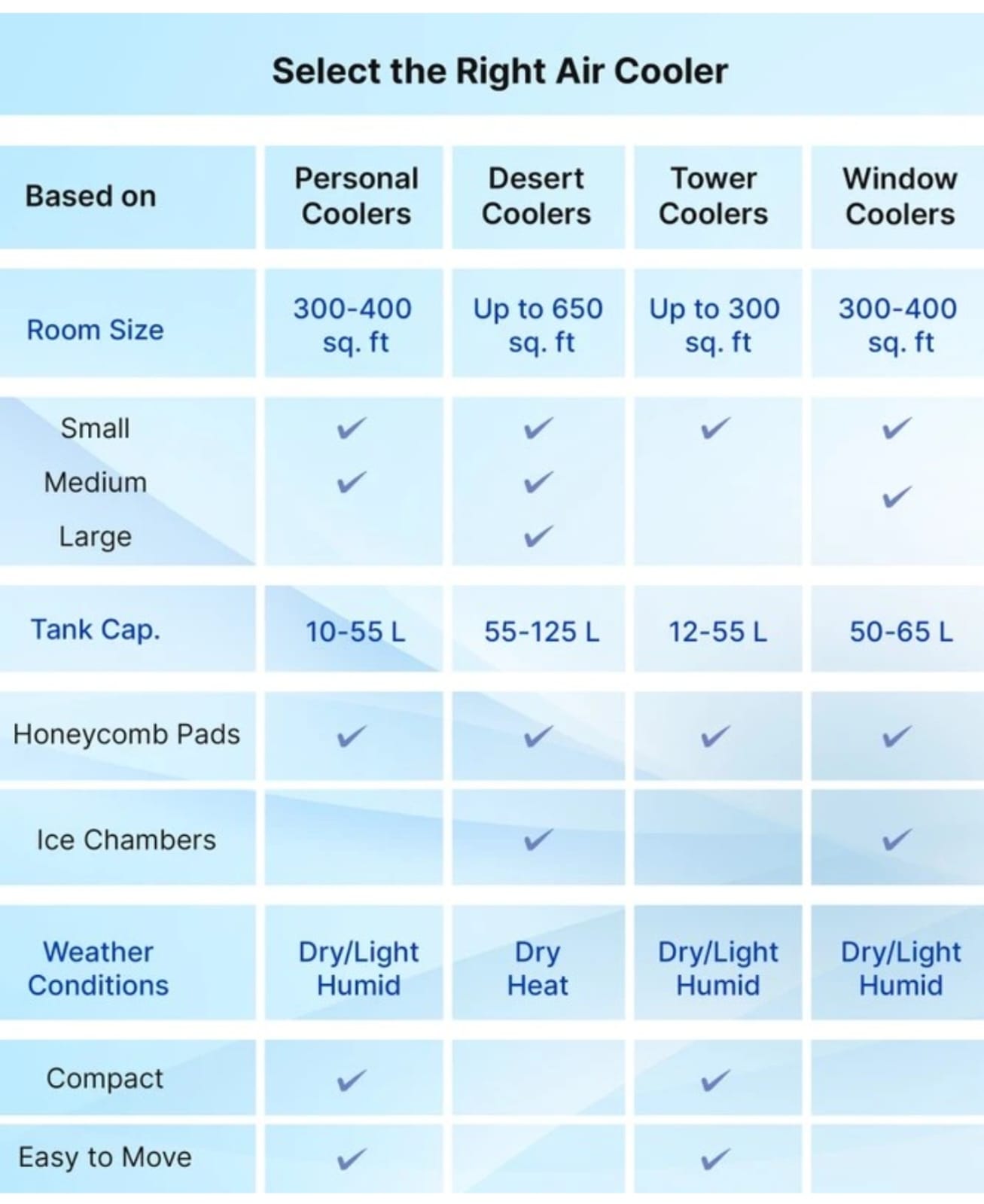 Select the Right Air Cooler

| Based on | Personal Coolers | Desert Coolers | Tower Coolers | Window Coolers |
|---|---|---|---|---|
| Room Size | 300-400 sq. ft | Up to 650 sq. ft | Up to 300 sq. ft | 300-400 sq. ft |
| Small | ✓ | ✓ | ✓ | ✓ |
| Medium | ✓ | ✓ | | ✓ |
| Large | | ✓ | | |
| Tank Cap. | 10-55 L | 55-125 L | 12-55 L | 50-65 L |
| Honeycomb Pads | ✓ | ✓ | ✓ | ✓ |
| Ice Chambers | | ✓ | | ✓ |
| Weather Conditions | Dry/Light Humid | Dry Heat | Dry/Light Humid | Dry/Light Humid |
| Compact | ✓ | | ✓ | |
| Easy to Move | ✓ | | ✓ | |